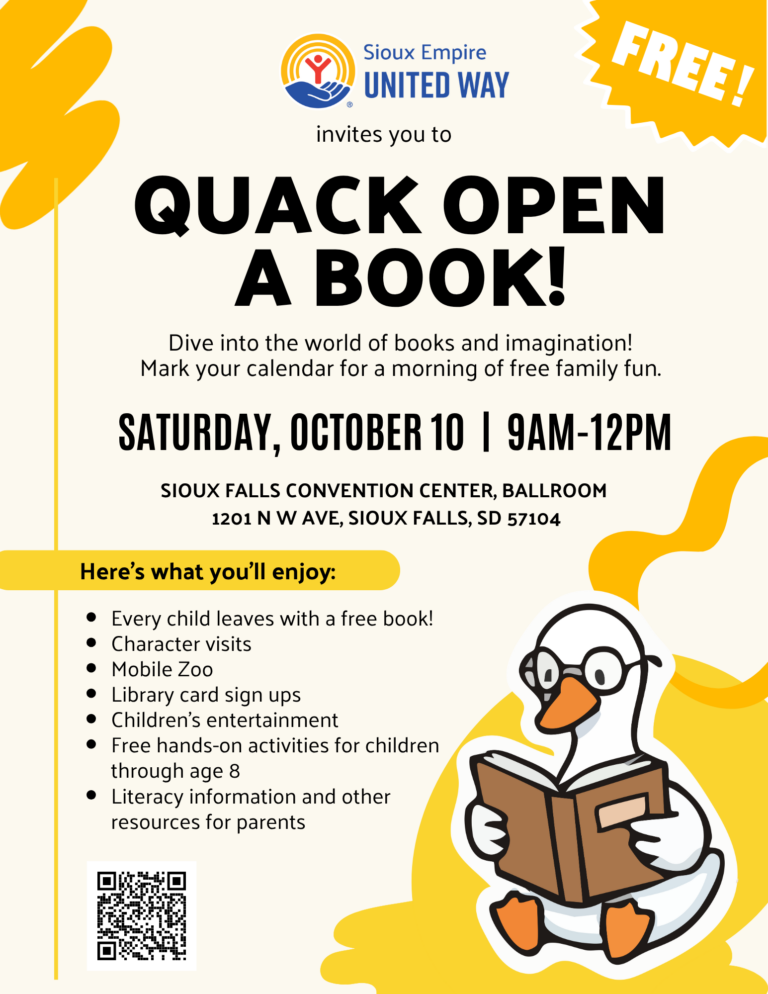 Sioux Empire
UNITED WAY

FREE!

invites you to

QUACK OPEN A BOOK!

Dive into the world of books and imagination! Mark your calendar for a morning of free family fun.

SATURDAY, OCTOBER 10 | 9AM-12PM

SIOUX FALLS CONVENTION CENTER, BALLROOM
1201 N W AVE, SIOUX FALLS, SD 57104

Here's what you'll enjoy:

- Every child leaves with a free book!
- Character visits
- Mobile Zoo
- Library card sign ups
- Children's entertainment
- Free hands-on activities for children through age 8
- Literacy information and other resources for parents